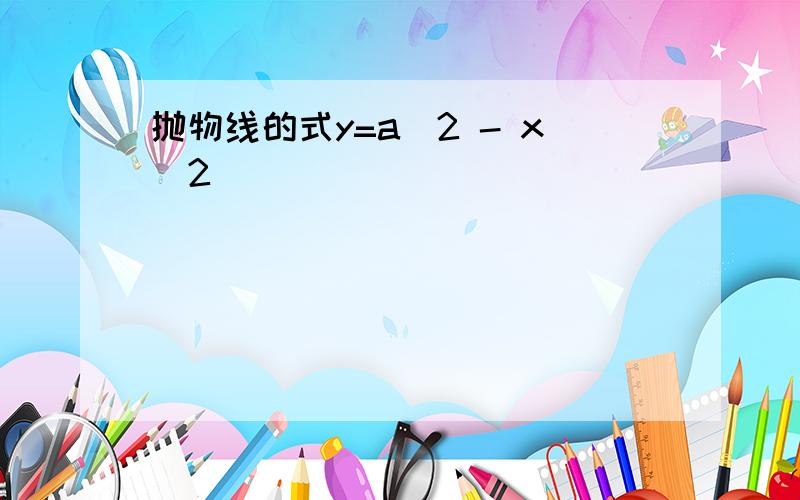 抛物线的式y=a 2 - x 2